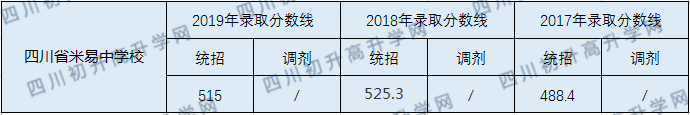 | 四川省米易中学校 | 2019年录取分数线 | | 2018年录取分数线 | | 2017年录取分数线 | |
|---|---|---|---|---|---|---|
| | 统招 | 调剂 | 统招 | 调剂 | 统招 | 调剂 |
| | 515 | / | 525.3 | / | 488.4 | / |

四川初升高升学网